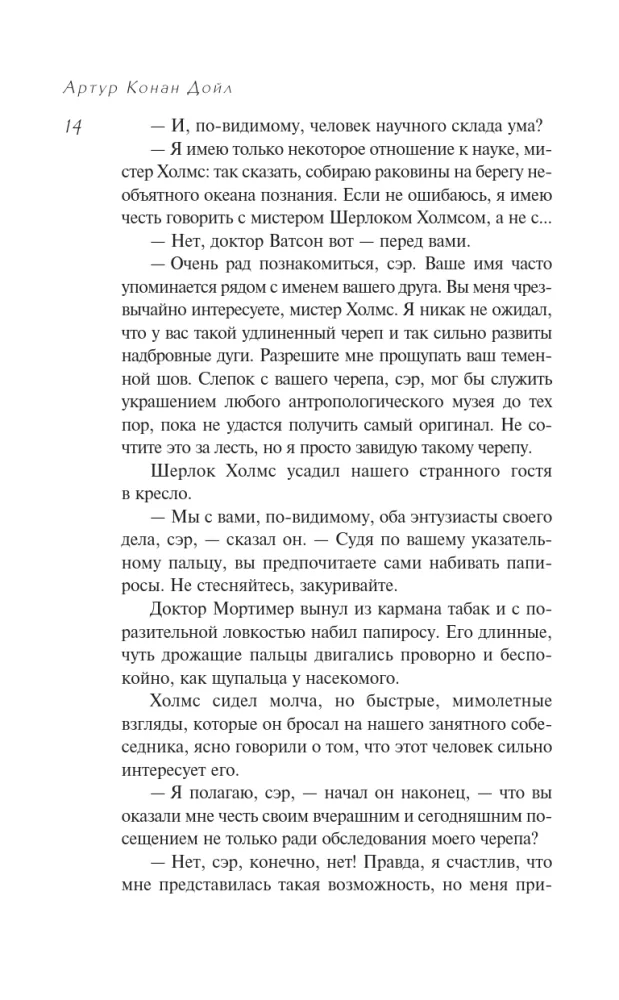 Артур Конан Дойл

14

— И, по-видимому, человек научного склада ума?

— Я имею только некоторое отношение к науке, мистер Холмс: так сказать, собираю раковины на берегу необъятного океана познания. Если не ошибаюсь, я имею честь говорить с мистером Шерлоком Холмсом, а не с...

— Нет, доктор Ватсон вот — перед вами.

— Очень рад познакомиться, сэр. Ваше имя часто упоминается рядом с именем вашего друга. Вы меня чрезвычайно интересуете, мистер Холмс. Я никак не ожидал, что у вас такой удлиненный череп и так сильно развиты надбровные дуги. Разрешите мне прощупать ваш теменной шов. Слепок с вашего черепа, сэр, мог бы служить украшением любого антропологического музея до тех пор, пока не удастся получить самый оригинал. Не сочтите это за лесть, но я просто завидую такому черепу.

Шерлок Холмс усадил нашего странного гостя в кресло.

— Мы с вами, по-видимому, оба энтузиасты своего дела, сэр, — сказал он. — Судя по вашему указательному пальцу, вы предпочитаете сами набивать папиросы. Не стесняйтесь, закуривайте.

Доктор Мортимер вынул из кармана табак и с поразительной ловкостью набил папиросу. Его длинные, чуть дрожащие пальцы двигались проворно и беспокойно, как щупальца у насекомого.

Холмс сидел молча, но быстрые, мимолетные взгляды, которые он бросал на нашего занятного собеседника, ясно говорили о том, что этот человек сильно интересует его.

— Я полагаю, сэр, — начал он наконец, — что вы оказали мне честь своим вчерашним и сегодняшним посещением не только ради обследования моего черепа?

— Нет, сэр, конечно, нет! Правда, я счастлив, что мне представилась такая возможность, но меня при-